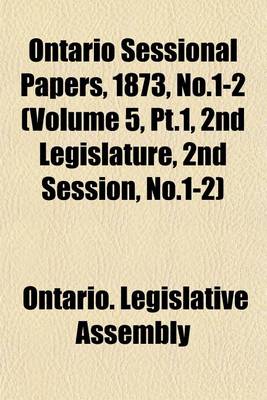 Ontario Sessional Papers, 1873, No.1-2 (Volume 5, Pt.1, 2nd Legislature, 2nd Session, No.1-2)

Ontario. Legislative Assembly